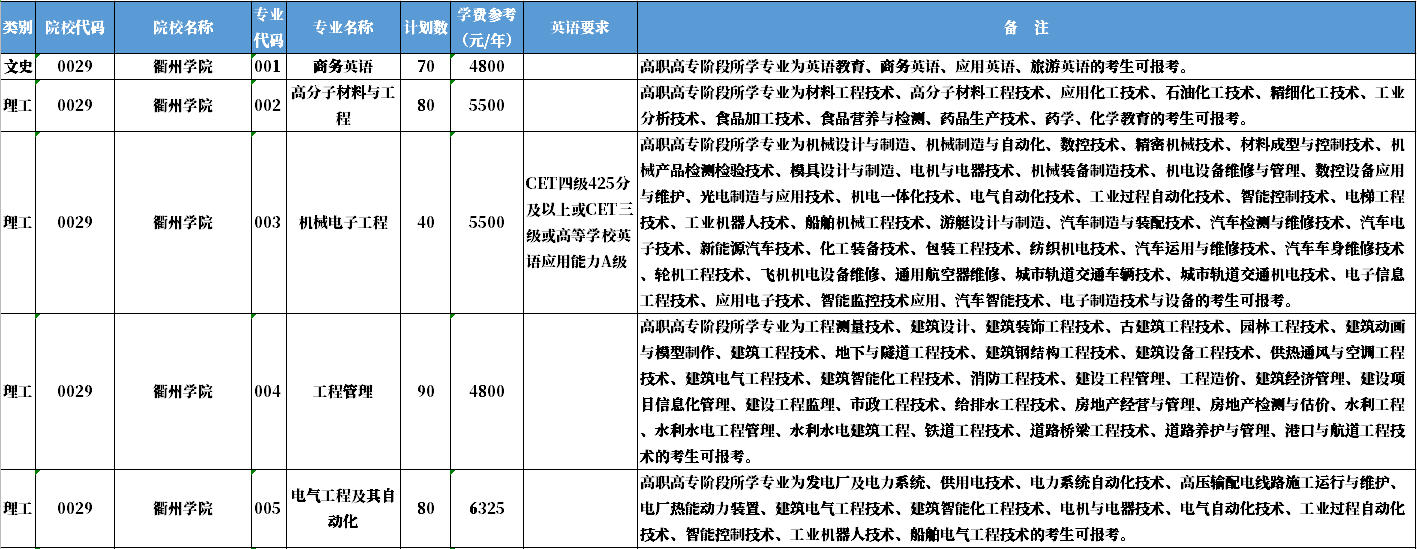 | 类别 | 院校代码 | 院校名称 | 专业代码 | 专业名称 | 计划数 | 学费参考（元/年） | 英语要求 | 备　注 |
|---|---|---|---|---|---|---|---|---|
| 文史 | 0029 | 衢州学院 | 001 | 商务英语 | 70 | 4800 | | 高职高专阶段所学专业为英语教育、商务英语、应用英语、旅游英语的考生可报考。 |
| 理工 | 0029 | 衢州学院 | 002 | 高分子材料与工程 | 80 | 5500 | | 高职高专阶段所学专业为材料工程技术、高分子材料工程技术、应用化工技术、石油化工技术、精细化工技术、工业分析技术、食品加工技术、食品营养与检测、药品生产技术、药学、化学教育的考生可报考。 |
| 理工 | 0029 | 衢州学院 | 003 | 机械电子工程 | 40 | 5500 | CET四级425分及以上或CET三级或高等学校英语应用能力A级 | 高职高专阶段所学专业为机械设计与制造、机械制造与自动化、数控技术、精密机械技术、材料成型与控制技术、机械产品检测检验技术、模具设计与制造、电机与电器技术、机械装备制造技术、机电设备维修与管理、数控设备应用与维护、光电制造与应用技术、机电一体化技术、电气自动化技术、工业过程自动化技术、智能控制技术、电梯工程技术、工业机器人技术、船舶机械工程技术、游艇设计与制造、汽车制造与装配技术、汽车检测与维修技术、汽车电子技术、新能源汽车技术、化工装备技术、包装工程技术、纺织机电技术、汽车运用与维修技术、汽车车身维修技术、轮机工程技术、飞机机电设备维修、通用航空器维修、城市轨道交通车辆技术、城市轨道交通机电技术、电子信息工程技术、应用电子技术、智能监控技术应用、汽车智能技术、电子制造技术与设备的考生可报考。 |
| 理工 | 0029 | 衢州学院 | 004 | 工程管理 | 90 | 4800 | | 高职高专阶段所学专业为工程测量技术、建筑设计、建筑装饰工程技术、古建筑工程技术、园林工程技术、建筑动画与模型制作、建筑工程技术、地下与隧道工程技术、建筑钢结构工程技术、建筑设备工程技术、供热通风与空调工程技术、建筑电气工程技术、建筑智能化工程技术、消防工程技术、建设工程管理、工程造价、建筑经济管理、建设项目信息化管理、建设工程监理、市政工程技术、给排水工程技术、房地产经营与管理、房地产检测与估价、水利工程、水利水电工程管理、水利水电建筑工程、铁道工程技术、道路桥梁工程技术、道路养护与管理、港口与航道工程技术的考生可报考。 |
| 理工 | 0029 | 衢州学院 | 005 | 电气工程及其自动化 | 80 | 6325 | | 高职高专阶段所学专业为发电厂及电力系统、供用电技术、电力系统自动化技术、高压输配电线路施工运行与维护、电厂热能动力装置、建筑电气工程技术、建筑智能化工程技术、电机与电器技术、电气自动化技术、工业过程自动化技术、智能控制技术、工业机器人技术、船舶电气工程技术的考生可报考。 |